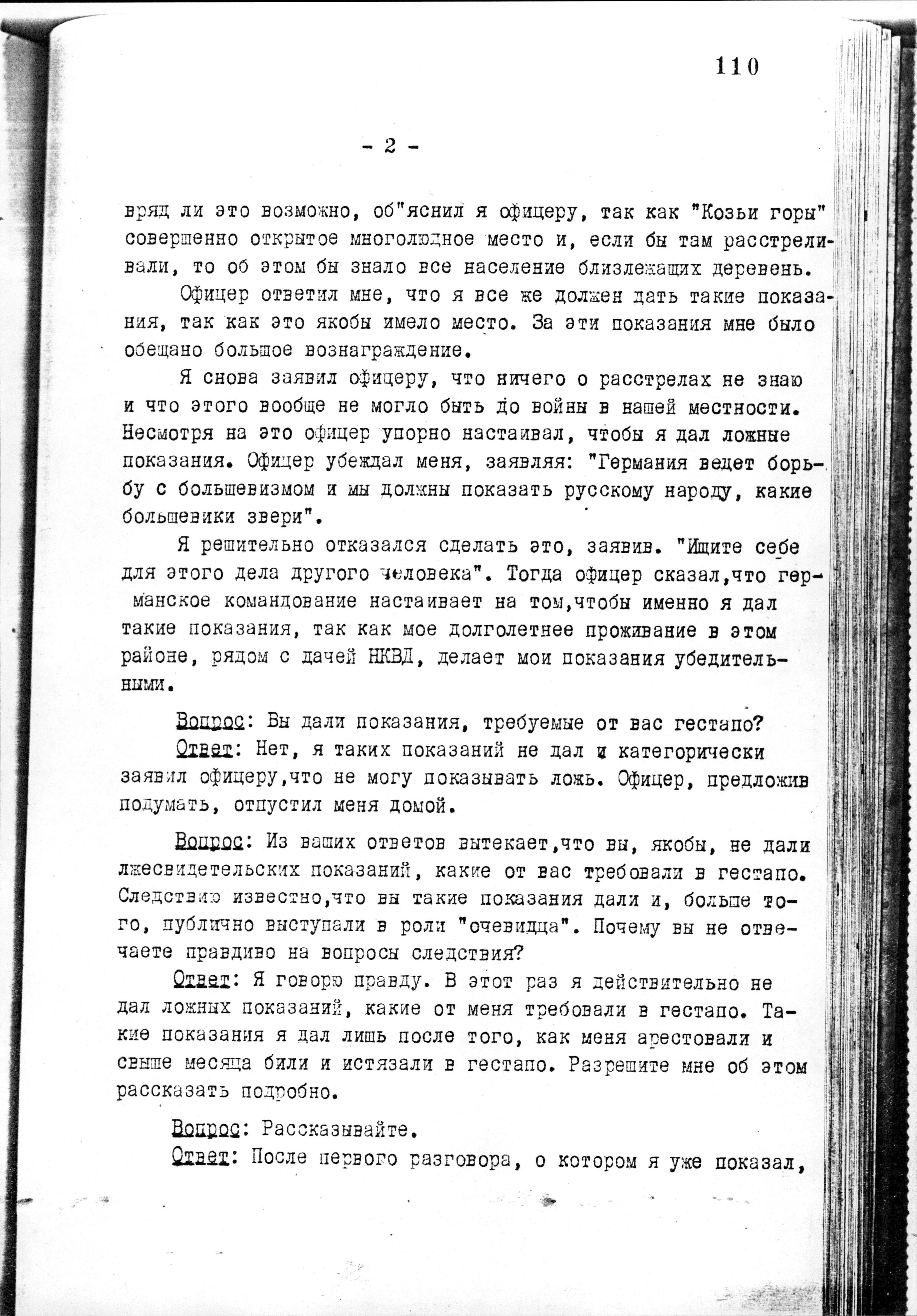 110

- 2 -

вряд ли это возможно, об"яснил я офицеру, так как "Козьи горы" совершенно открытое многолюдное место и, если бы там расстреливали, то об этом бы знало все население близлежащих деревень.

Офицер ответил мне, что я все же должен дать такие показания, так как это якобы имело место. За эти показания мне было обещано большое вознаграждение.

Я снова заявил офицеру, что ничего о расстрелах не знаю и что этого вообще не могло быть до войны в нашей местности. Несмотря на это офицер упорно настаивал, чтобы я дал ложные показания. Офицер убеждал меня, заявляя: "Германия ведет борьбу с большевизмом и мы должны показать русскому народу, какие большевики звери".

Я решительно отказался сделать это, заявив. "Ищите себе для этого дела другого человека". Тогда офицер сказал,что германское командование настаивает на том,чтобы именно я дал такие показания, так как мое долголетнее проживание в этом районе, рядом с дачей НКВД, делает мои показания убедительными.

Вопрос: Вы дали показания, требуемые от вас гестапо?

Ответ: Нет, я таких показаний не дал и категорически заявил офицеру,что не могу показывать ложь. Офицер, предложив подумать, отпустил меня домой.

Вопрос: Из ваших ответов вытекает,что вы, якобы, не дали лжесвидетельских показаний, какие от вас требовали в гестапо. Следствию известно,что вы такие показания дали и, больше того, публично выступали в роли "очевидца". Почему вы не отвечаете правдиво на вопросы следствия?

Ответ: Я говорю правду. В этот раз я действительно не дал ложных показаний, какие от меня требовали в гестапо. Такие показания я дал лишь после того, как меня арестовали и свыше месяца били и истязали в гестапо. Разрешите мне об этом рассказать подробно.

Вопрос: Рассказывайте.

Ответ: После первого разговора, о котором я уже показал,